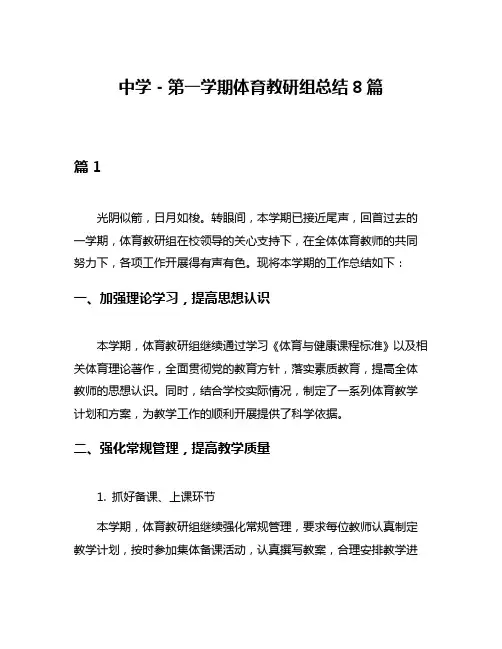 中学 - 第一学期体育教研组总结 8 篇

篇 1

光阴似箭，日月如梭。转眼间，本学期已接近尾声，回首过去的一学期，体育教研组在校领导的关心支持下，在全体体育教师的共同努力下，各项工作开展得有声有色。现将本学期的工作总结如下：

一、加强理论学习，提高思想认识

本学期，体育教研组继续通过学习《体育与健康课程标准》以及相关体育理论著作，全面贯彻党的教育方针，落实素质教育，提高全体教师的思想认识。同时，结合学校实际情况，制定了一系列体育教学计划和方案，为教学工作的顺利开展提供了科学依据。

二、强化常规管理，提高教学质量

1. 抓好备课、上课环节

本学期，体育教研组继续强化常规管理，要求每位教师认真制定教学计划，按时参加集体备课活动，认真撰写教案，合理安排教学进